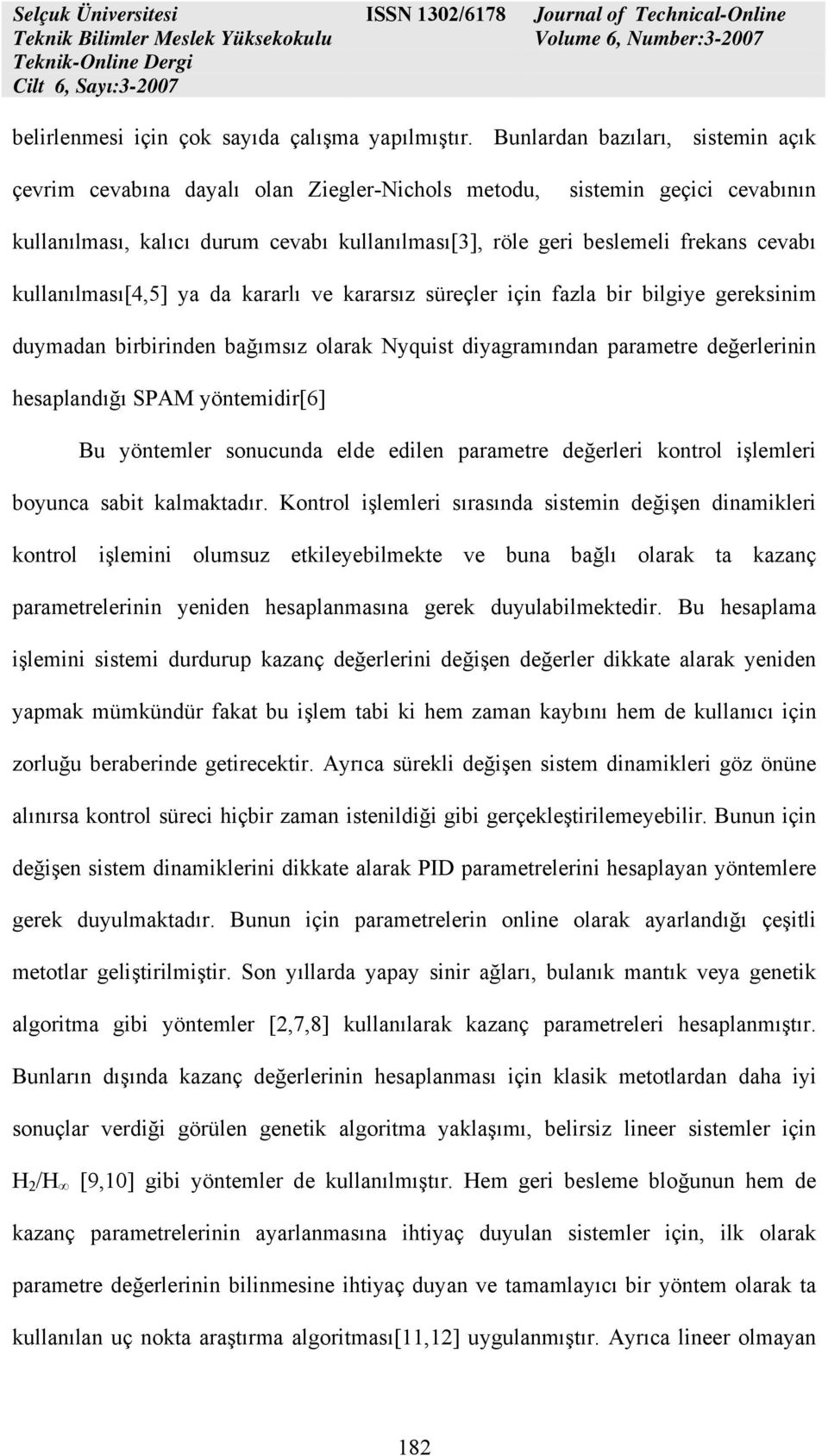 Selçuk Üniversitesi
Teknik Bilimler Meslek Yüksekokulu
Teknik-Online Dergi
Cilt 6, Sayı:3-2007

ISSN 1302/6178

Journal of Technical-Online
Volume 6, Number:3-2007

belirlenmesi için çok sayıda çalışma yapılmıştır. Bunlardan bazıları, sistemin açık çevrim cevabına dayalı olan Ziegler-Nichols metodu, sistemin geçici cevabının kullanılması, kalıcı durum cevabı kullanılması[3], röle geri beslemeli frekans cevabı kullanılması[4,5] ya da kararlı ve kararsız süreçler için fazla bir bilgiye gereksinim duymadan birbirinden bağımsız olarak Nyquist diyagramından parametre değerlerinin hesaplandığı SPAM yöntemidir[6]

Bu yöntemler sonucunda elde edilen parametre değerleri kontrol işlemleri boyunca sabit kalmaktadır. Kontrol işlemleri sırasında sistemin değişen dinamikleri kontrol işlemini olumsuz etkileyebilmekte ve buna bağlı olarak ta kazanç parametrelerinin yeniden hesaplanmasına gerek duyulabilmektedir. Bu hesaplama işlemini sistemi durdurup kazanç değerlerini değişen değerler dikkate alarak yeniden yapmak mümkündür fakat bu işlem tabi ki hem zaman kaybını hem de kullanıcı için zorluğu beraberinde getirecektir. Ayrıca sürekli değişen sistem dinamikleri göz önüne alınırsa kontrol süreci hiçbir zaman istenildiği gibi gerçekleştirilemeyebilir. Bunun için değişen sistem dinamiklerini dikkate alarak PID parametrelerini hesaplayan yöntemlere gerek duyulmaktadır. Bunun için parametrelerin online olarak ayarlandığı çeşitli metotlar geliştirilmiştir. Son yıllarda yapay sinir ağları, bulanık mantık veya genetik algoritma gibi yöntemler [2,7,8] kullanılarak kazanç parametreleri hesaplanmıştır. Bunların dışında kazanç değerlerinin hesaplanması için klasik metotlardan daha iyi sonuçlar verdiği görülen genetik algoritma yaklaşımı, belirsiz lineer sistemler için $H_2/H_\infty$ [9,10] gibi yöntemler de kullanılmıştır. Hem geri besleme bloğunun hem de kazanç parametrelerinin ayarlanmasına ihtiyaç duyulan sistemler için, ilk olarak parametre değerlerinin bilinmesine ihtiyaç duyan ve tamamlayıcı bir yöntem olarak ta kullanılan uç nokta araştırma algoritması[11,12] uygulanmıştır. Ayrıca lineer olmayan

182